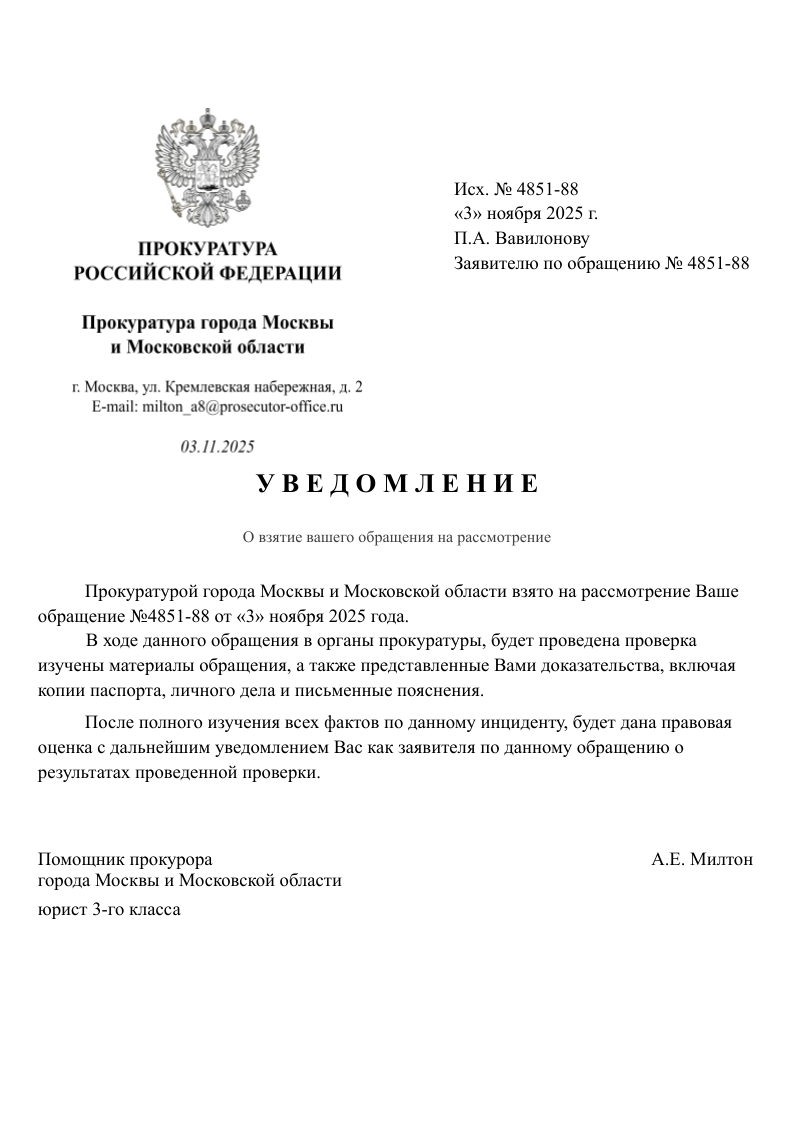 ПРОКУРАТУРА
РОССИЙСКОЙ ФЕДЕРАЦИИ

Прокуратура города Москвы
и Московской области

г. Москва, ул. Кремлевская набережная, д. 2
E-mail: milton_a8@prosecutor-office.ru

03.11.2025

Исх. № 4851-88
«3» ноября 2025 г.
П.А. Вавилонову
Заявителю по обращению № 4851-88

УВЕДОМЛЕНИЕ

О взятие вашего обращения на рассмотрение

Прокуратурой города Москвы и Московской области взято на рассмотрение Ваше обращение №4851-88 от «3» ноября 2025 года.

В ходе данного обращения в органы прокуратуры, будет проведена проверка изучены материалы обращения, а также представленные Вами доказательства, включая копии паспорта, личного дела и письменные пояснения.

После полного изучения всех фактов по данному инциденту, будет дана правовая оценка с дальнейшим уведомлением Вас как заявителя по данному обращению о результатах проведенной проверки.

Помощник прокурора
города Москвы и Московской области
юрист 3-го класса

А.Е. Милтон